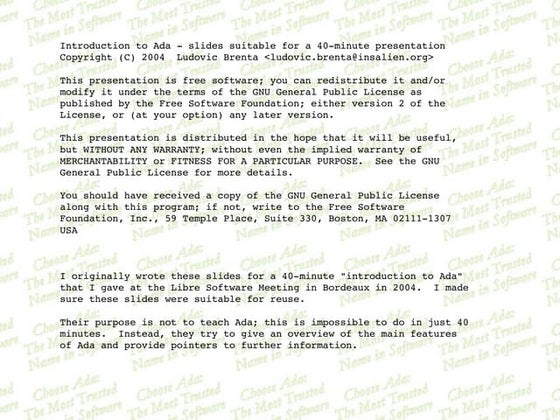 Introduction to Ada - slides suitable for a 40-minute presentation
Copyright (C) 2004  Ludovic Brenta <ludovic.brenta@insalien.org>

This presentation is free software; you can redistribute it and/or modify it under the terms of the GNU General Public License as published by the Free Software Foundation; either version 2 of the License, or (at your option) any later version.

This presentation is distributed in the hope that it will be useful, but WITHOUT ANY WARRANTY; without even the implied warranty of MERCHANTABILITY or FITNESS FOR A PARTICULAR PURPOSE.  See the GNU General Public License for more details.

You should have received a copy of the GNU General Public License along with this program; if not, write to the Free Software Foundation, Inc., 59 Temple Place, Suite 330, Boston, MA 02111-1307 USA

I originally wrote these slides for a 40-minute "introduction to Ada" that I gave at the Libre Software Meeting in Bordeaux in 2004.  I made sure these slides were suitable for reuse.

Their purpose is not to teach Ada; this is impossible to do in just 40 minutes.  Instead, they try to give an overview of the main features of Ada and provide pointers to further information.

Choose Ada: The Most Trusted Name in Software